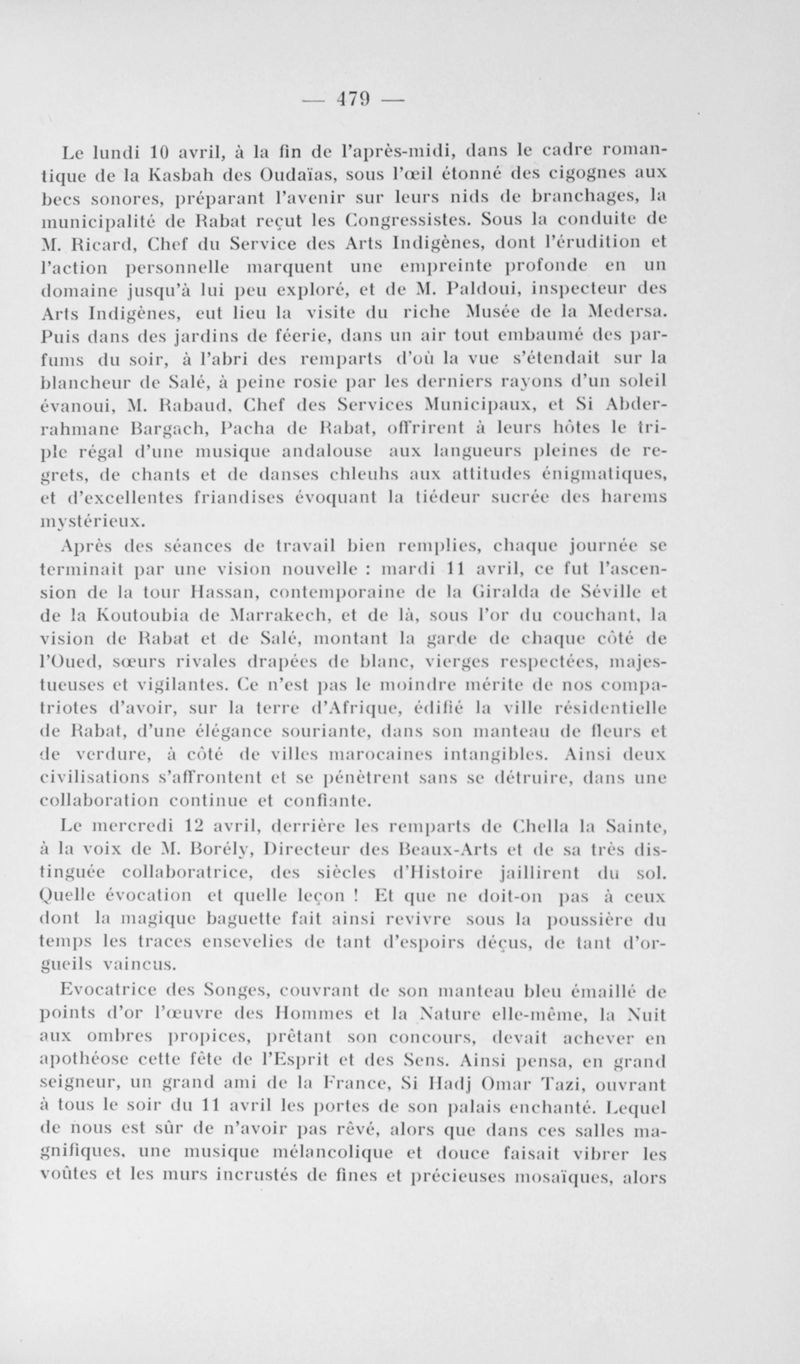 — 479 —

Le lundi 10 avril, à la fin de l'après-midi, dans le cadre romantique de la Kasbah des Oudaïas, sous l'œil étonné des cigognes aux becs sonores, préparant l'avenir sur leurs nids de branchages, la municipalité de Rabat reçut les Congressistes. Sous la conduite de M. Ricard, Chef du Service des Arts Indigènes, dont l'érudition et l'action personnelle marquent une empreinte profonde en un domaine jusqu'à lui peu exploré, et de M. Paldoui, inspecteur des Arts Indigènes, eut lieu la visite du riche Musée de la Medersa. Puis dans des jardins de féerie, dans un air tout embaumé des parfums du soir, à l'abri des remparts d'où la vue s'étendait sur la blancheur de Salé, à peine rosie par les derniers rayons d'un soleil évanoui, M. Rabaud, Chef des Services Municipaux, et Si Abderrahmane Bargach, Pacha de Rabat, offrirent à leurs hôtes le triple régal d'une musique andalouse aux langueurs pleines de regrets, de chants et de danses chleuhs aux attitudes énigmatiques, et d'excellentes friandises évoquant la tiédeur sucrée des harems mystérieux.

Après des séances de travail bien remplies, chaque journée se terminait par une vision nouvelle : mardi 11 avril, ce fut l'ascension de la tour Hassan, contemporaine de la Giralda de Séville et de la Koutoubia de Marrakech, et de là, sous l'or du couchant, la vision de Rabat et de Salé, montant la garde de chaque côté de l'Oued, sœurs rivales drapées de blanc, vierges respectées, majestueuses et vigilantes. Ce n'est pas le moindre mérite de nos compatriotes d'avoir, sur la terre d'Afrique, édifié la ville résidentielle de Rabat, d'une élégance souriante, dans son manteau de fleurs et de verdure, à côté de villes marocaines intangibles. Ainsi deux civilisations s'affrontent et se pénètrent sans se détruire, dans une collaboration continue et confiante.

Le mercredi 12 avril, derrière les remparts de Chella la Sainte, à la voix de M. Borély, Directeur des Beaux-Arts et de sa très distinguée collaboratrice, des siècles d'Histoire jaillirent du sol. Quelle évocation et quelle leçon ! Et que ne doit-on pas à ceux dont la magique baguette fait ainsi revivre sous la poussière du temps les traces ensevelies de tant d'espoirs déçus, de tant d'orgueils vaincus.

Evocatrice des Songes, couvrant de son manteau bleu émaillé de points d'or l'œuvre des Hommes et la Nature elle-même, la Nuit aux ombres propices, prêtant son concours, devait achever en apothéose cette fête de l'Esprit et des Sens. Ainsi pensa, en grand seigneur, un grand ami de la France, Si Hadj Omar Tazi, ouvrant à tous le soir du 11 avril les portes de son palais enchanté. Lequel de nous est sûr de n'avoir pas rêvé, alors que dans ces salles magnifiques, une musique mélancolique et douce faisait vibrer les voûtes et les murs incrustés de fines et précieuses mosaïques, alors